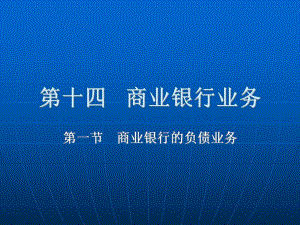 第十四　商业银行业务

第一节　商业银行的负债业务